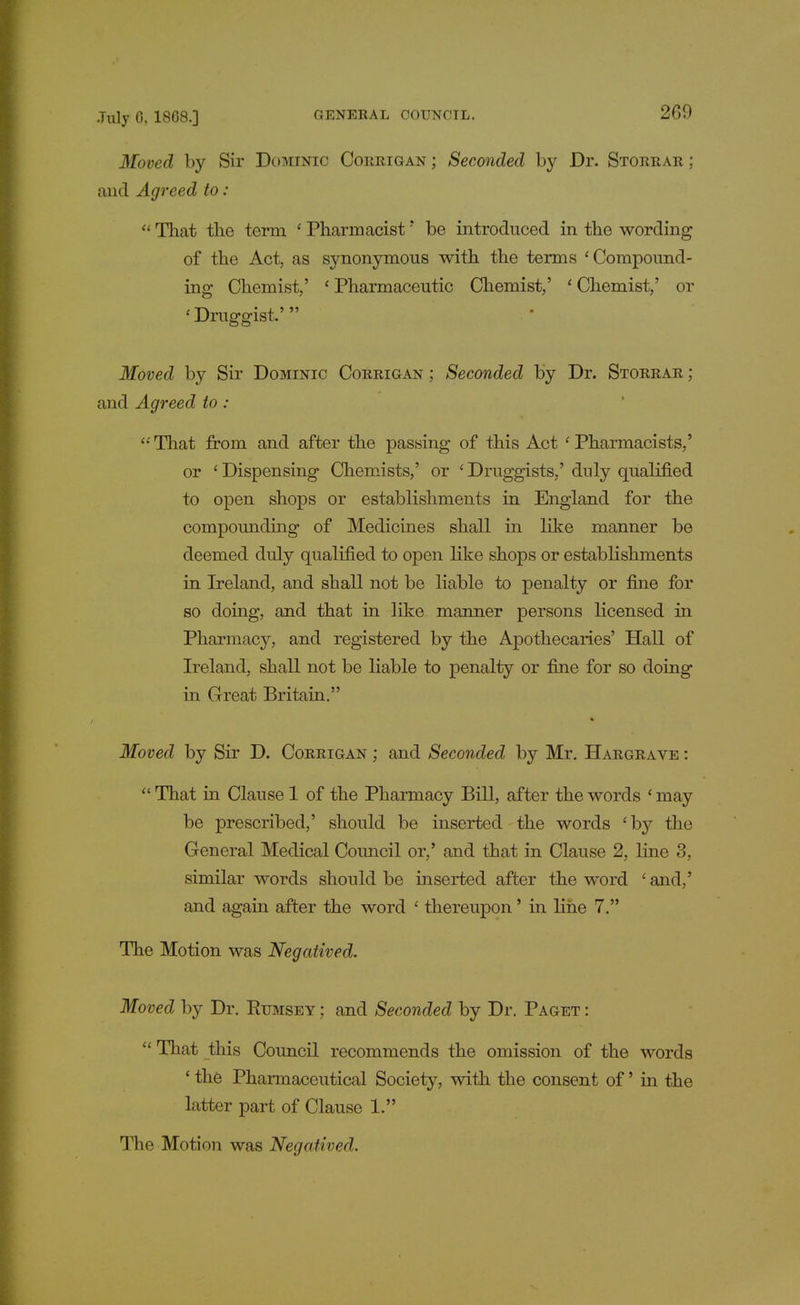 July 6, 1868.] GENERAL COUNCIL. 269

Moved by Sir Dominic Corrigan; Seconded by Dr. Storrar; and Agreed to:

"That the term 'Pharmacist' be introduced in the wording of the Act, as synonymous with the terms 'Compounding Chemist,' 'Pharmaceutic Chemist,' 'Chemist,' or 'Druggist.'"

Moved by Sir Dominic Corrigan; Seconded by Dr. Storrar; and Agreed to:

"That from and after the passing of this Act 'Pharmacists,' or 'Dispensing Chemists,' or 'Druggists,' duly qualified to open shops or establishments in England for the compounding of Medicines shall in like manner be deemed duly qualified to open like shops or establishments in Ireland, and shall not be liable to penalty or fine for so doing, and that in like manner persons licensed in Pharmacy, and registered by the Apothecaries' Hall of Ireland, shall not be liable to penalty or fine for so doing in Great Britain."

Moved by Sir D. Corrigan; and Seconded by Mr. Hargrave:

"That in Clause 1 of the Pharmacy Bill, after the words 'may be prescribed,' should be inserted the words 'by the General Medical Council or,' and that in Clause 2, line 3, similar words should be inserted after the word 'and,' and again after the word 'thereupon' in line 7."

The Motion was Negatived.

Moved by Dr. Rumsey; and Seconded by Dr. Paget:

"That this Council recommends the omission of the words 'the Pharmaceutical Society, with the consent of' in the latter part of Clause 1."

The Motion was Negatived.